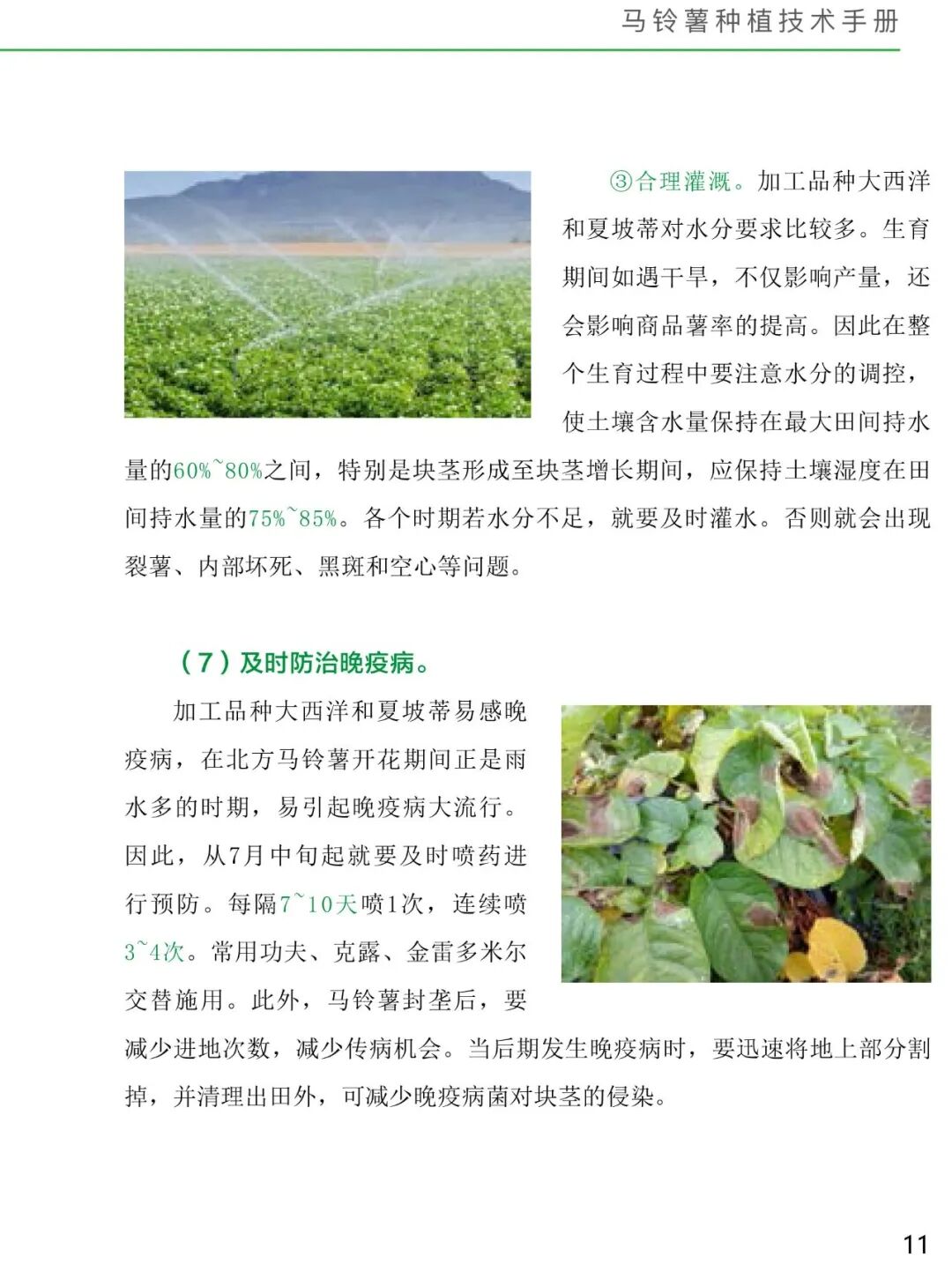 马铃薯种植技术手册

③合理灌溉。加工品种大西洋和夏坡蒂对水分要求比较多。生育期间如遇干旱，不仅影响产量，还会影响商品薯率的提高。因此在整个生育过程中要注意水分的调控，使土壤含水量保持在最大田间持水量的60%~80%之间，特别是块茎形成至块茎增长期间，应保持土壤湿度在田间持水量的75%~85%。各个时期若水分不足，就要及时灌水。否则就会出现裂薯、内部坏死、黑斑和空心等问题。

（7）及时防治晚疫病。

加工品种大西洋和夏坡蒂易感晚疫病，在北方马铃薯开花期间正是雨水多的时期，易引起晚疫病大流行。因此，从7月中旬起就要及时喷药进行预防。每隔7~10天喷1次，连续喷3~4次。常用功夫、克露、金雷多米尔交替施用。此外，马铃薯封垄后，要减少进地次数，减少传病机会。当后期发生晚疫病时，要迅速将地上部分割掉，并清理出田外，可减少晚疫病菌对块茎的侵染。

11